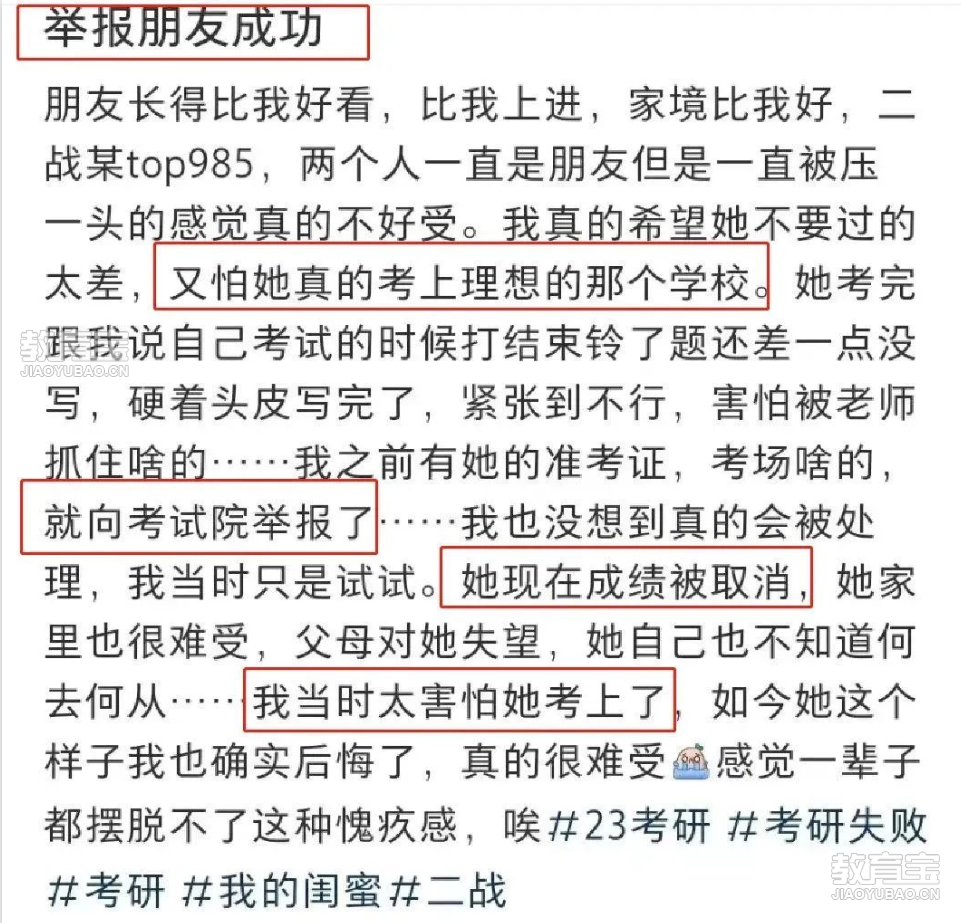 举报朋友成功

朋友长得比我好看，比我上进，家境比我好，二战某top985，两个人一直是朋友但是一直被压一头的感觉真的不好受。我真的希望她不要过的太差，又怕她真的考上理想的那个学校。她考完跟我说自己考试的时候打结束铃了题还差一点没写，硬着头皮写完了，紧张到不行，害怕被老师抓住啥的……我之前有她的准考证，考场啥的，就向考试院举报了……我也没想到真的会被处理，我当时只是试试。她现在成绩被取消，她家里也很难受，父母对她失望，她自己也不知道何去何从……我当时太害怕她考上了，如今她这个样子我也确实后悔了，真的很难受感觉一辈子都摆脱不了这种愧疚感，唉#23考研 #考研失败 #考研 #我的闺蜜#二战

教育宝
JIAOYUBAO.CN
教育宝
JIAOYUBAO.CN